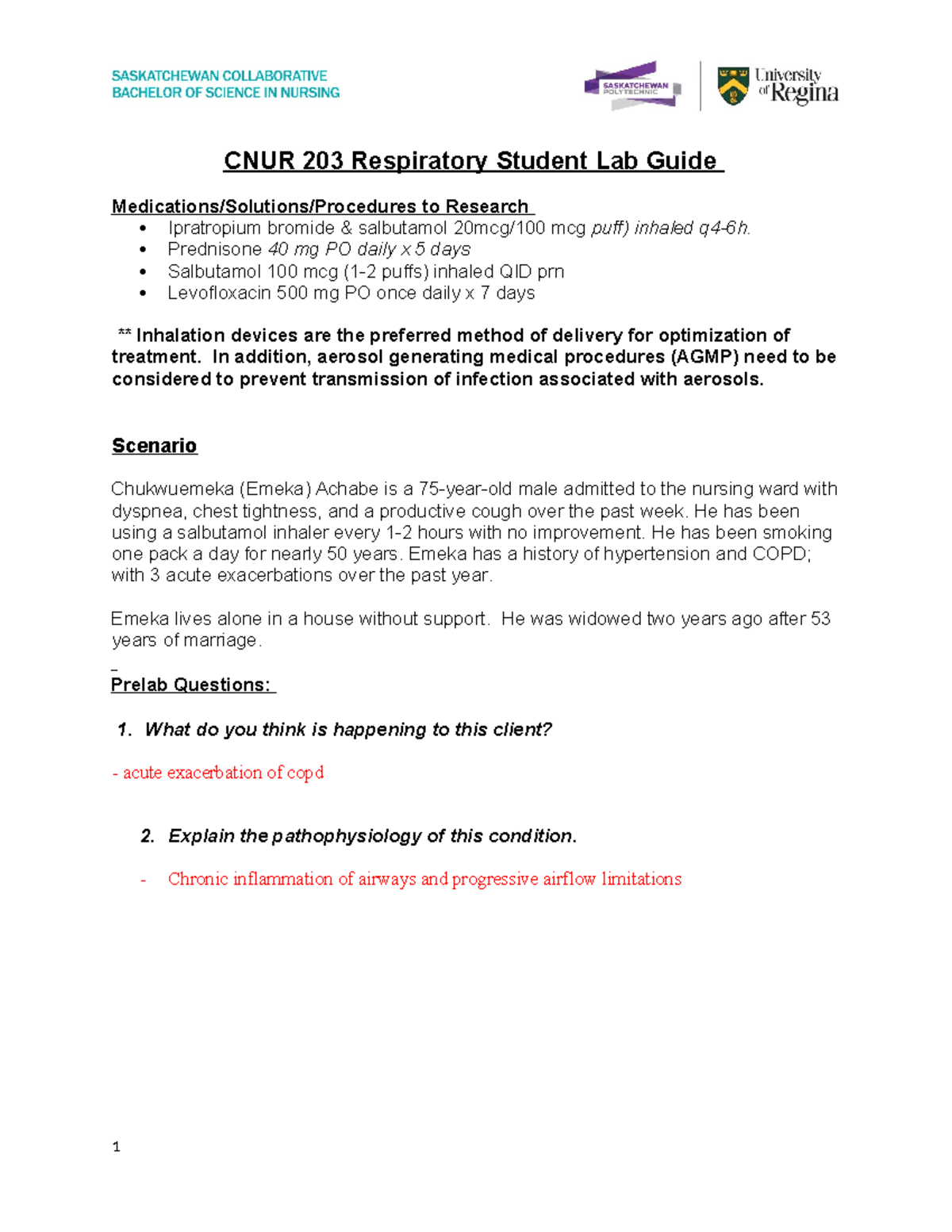 SASKATCHEWAN COLLABORATIVE
BACHELOR OF SCIENCE IN NURSING

SASKATCHEWAN POLYTECHNIC

University of Regina

CNUR 203 Respiratory Student Lab Guide

Medications/Solutions/Procedures to Research
• Ipratropium bromide & salbutamol 20mcg/100 mcg puff) inhaled q4-6h.
• Prednisone 40 mg PO daily x 5 days
• Salbutamol 100 mcg (1-2 puffs) inhaled QID prn
• Levofloxacin 500 mg PO once daily x 7 days

** Inhalation devices are the preferred method of delivery for optimization of treatment. In addition, aerosol generating medical procedures (AGMP) need to be considered to prevent transmission of infection associated with aerosols.

Scenario

Chukwuemeka (Emeka) Achabe is a 75-year-old male admitted to the nursing ward with dyspnea, chest tightness, and a productive cough over the past week. He has been using a salbutamol inhaler every 1-2 hours with no improvement. He has been smoking one pack a day for nearly 50 years. Emeka has a history of hypertension and COPD; with 3 acute exacerbations over the past year.

Emeka lives alone in a house without support. He was widowed two years ago after 53 years of marriage.

Prelab Questions:

1. What do you think is happening to this client?

- acute exacerbation of copd

2. Explain the pathophysiology of this condition.

- Chronic inflammation of airways and progressive airflow limitations

1